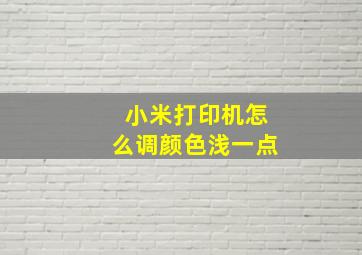 小米打印机怎么调颜色浅一点